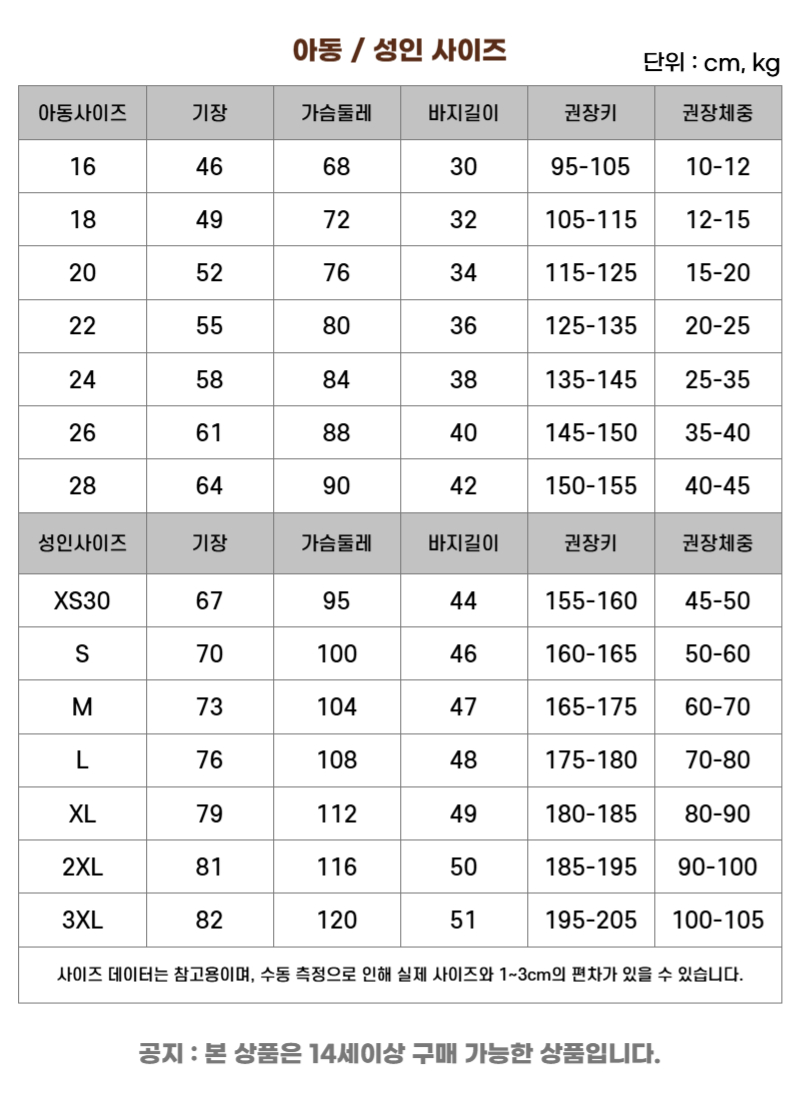 아동 / 성인 사이즈

단위 : cm, kg

| 아동사이즈 | 기장 | 가슴둘레 | 바지길이 | 권장키 | 권장체중 |
|---|---|---|---|---|---|
| 16 | 46 | 68 | 30 | 95-105 | 10-12 |
| 18 | 49 | 72 | 32 | 105-115 | 12-15 |
| 20 | 52 | 76 | 34 | 115-125 | 15-20 |
| 22 | 55 | 80 | 36 | 125-135 | 20-25 |
| 24 | 58 | 84 | 38 | 135-145 | 25-35 |
| 26 | 61 | 88 | 40 | 145-150 | 35-40 |
| 28 | 64 | 90 | 42 | 150-155 | 40-45 |
| 성인사이즈 | 기장 | 가슴둘레 | 바지길이 | 권장키 | 권장체중 |
| XS30 | 67 | 95 | 44 | 155-160 | 45-50 |
| S | 70 | 100 | 46 | 160-165 | 50-60 |
| M | 73 | 104 | 47 | 165-175 | 60-70 |
| L | 76 | 108 | 48 | 175-180 | 70-80 |
| XL | 79 | 112 | 49 | 180-185 | 80-90 |
| 2XL | 81 | 116 | 50 | 185-195 | 90-100 |
| 3XL | 82 | 120 | 51 | 195-205 | 100-105 |

사이즈 데이터는 참고용이며, 수동 측정으로 인해 실제 사이즈와 1~3cm의 편차가 있을 수 있습니다.

공지 : 본 상품은 14세이상 구매 가능한 상품입니다.